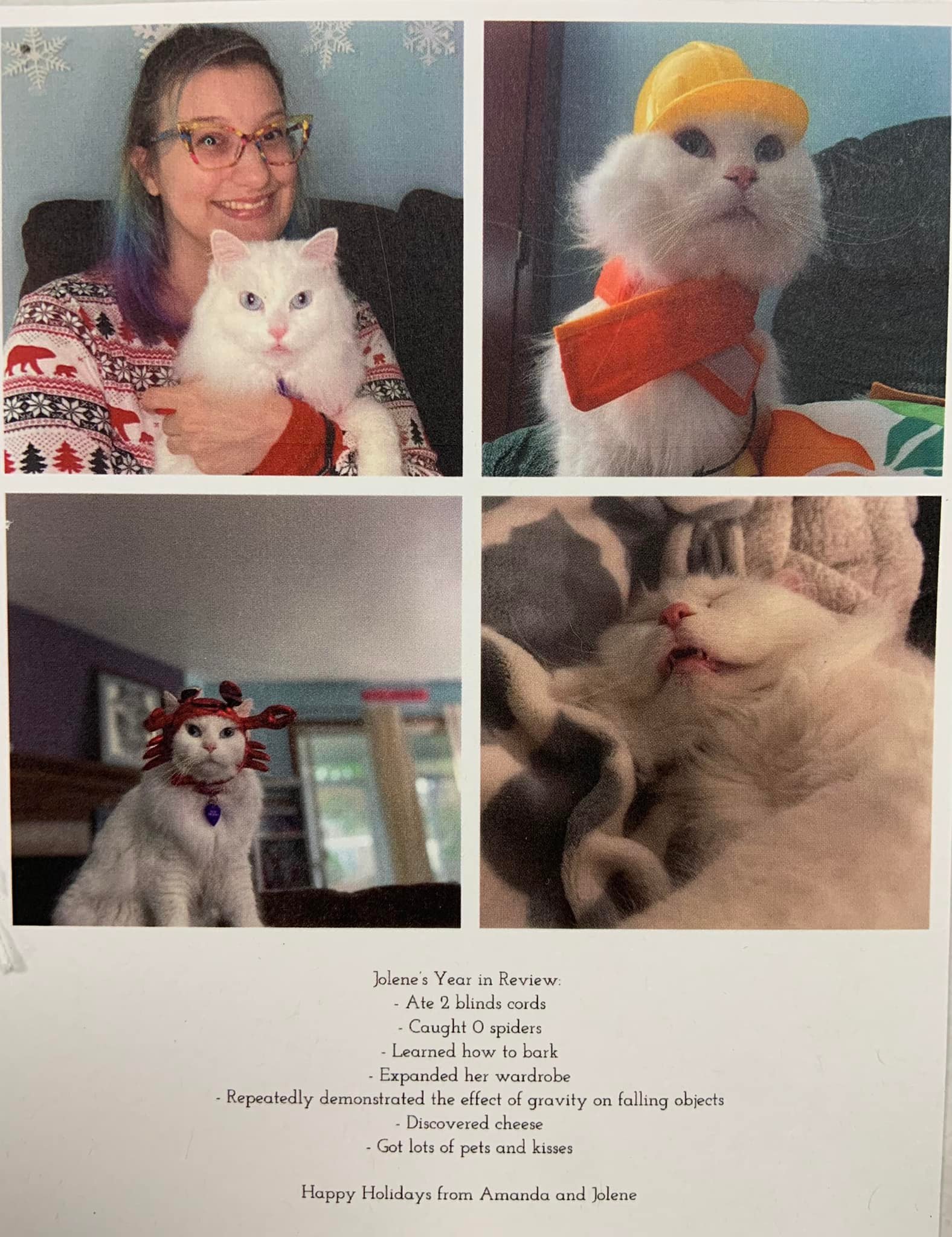 Jolene's Year in Review:
- Ate 2 blinds cords
- Caught 0 spiders
- Learned how to bark
- Expanded her wardrobe
- Repeatedly demonstrated the effect of gravity on falling objects
- Discovered cheese
- Got lots of pets and kisses

Happy Holidays from Amanda and Jolene